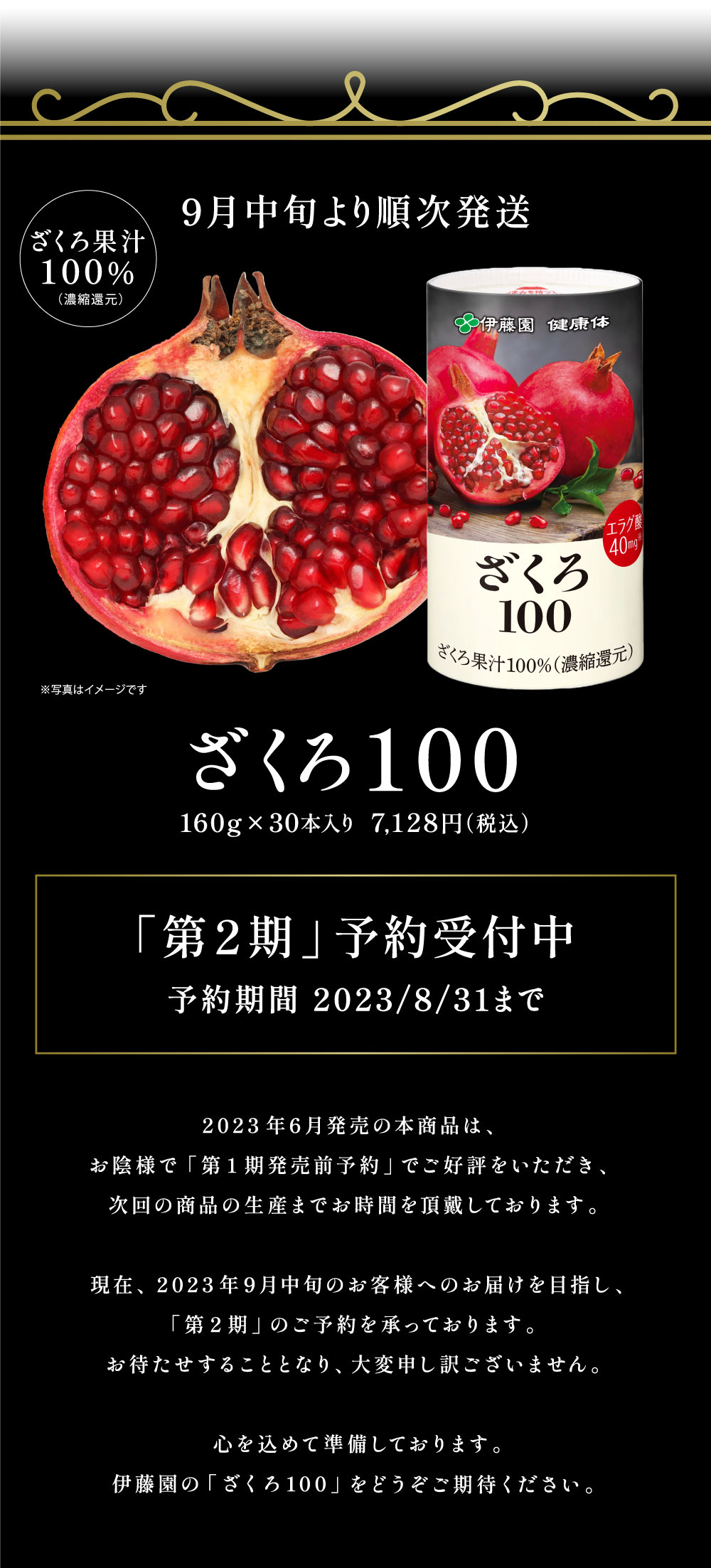 9月中旬より順次発送

ざくろ果汁
100%
（濃縮還元）

伊藤園 健康体

エラグ酸
40mg

ざくろ
100
ざくろ果汁100%（濃縮還元）

※写真はイメージです

ざくろ100
160g×30本入り 7,128円（税込）

「第2期」予約受付中
予約期間 2023/8/31まで

2023年6月発売の本商品は、
お陰様で「第1期発売前予約」でご好評をいただき、
次回の商品の生産までお時間を頂戴しております。

現在、2023年9月中旬のお客様へのお届けを目指し、
「第2期」のご予約を承っております。
お待たせすることとなり、大変申し訳ございません。

心を込めて準備しております。
伊藤園の「ざくろ100」をどうぞご期待ください。